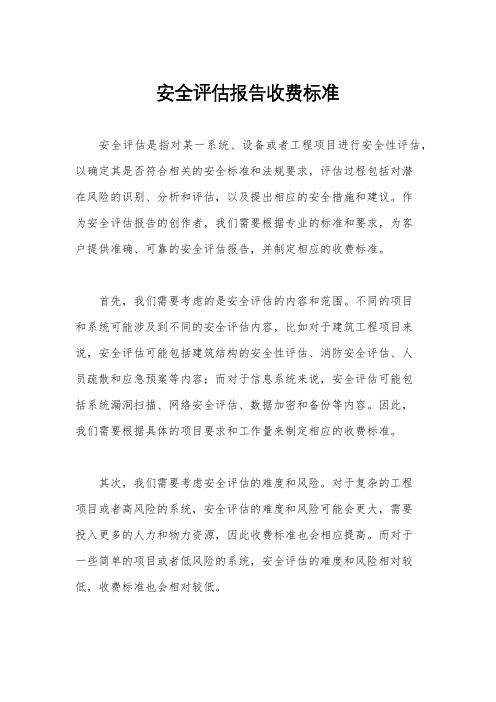 安全评估报告收费标准

安全评估是指对某一系统、设备或者工程项目进行安全性评估，以确定其是否符合相关的安全标准和法规要求，评估过程包括对潜在风险的识别、分析和评估，以及提出相应的安全措施和建议。作为安全评估报告的创作者，我们需要根据专业的标准和要求，为客户提供准确、可靠的安全评估报告，并制定相应的收费标准。

首先，我们需要考虑的是安全评估的内容和范围。不同的项目和系统可能涉及到不同的安全评估内容，比如对于建筑工程项目来说，安全评估可能包括建筑结构的安全性评估、消防安全评估、人员疏散和应急预案等内容；而对于信息系统来说，安全评估可能包括系统漏洞扫描、网络安全评估、数据加密和备份等内容。因此，我们需要根据具体的项目要求和工作量来制定相应的收费标准。

其次，我们需要考虑安全评估的难度和风险。对于复杂的工程项目或者高风险的系统，安全评估的难度和风险可能会更大，需要投入更多的人力和物力资源，因此收费标准也会相应提高。而对于一些简单的项目或者低风险的系统，安全评估的难度和风险相对较低，收费标准也会相对较低。